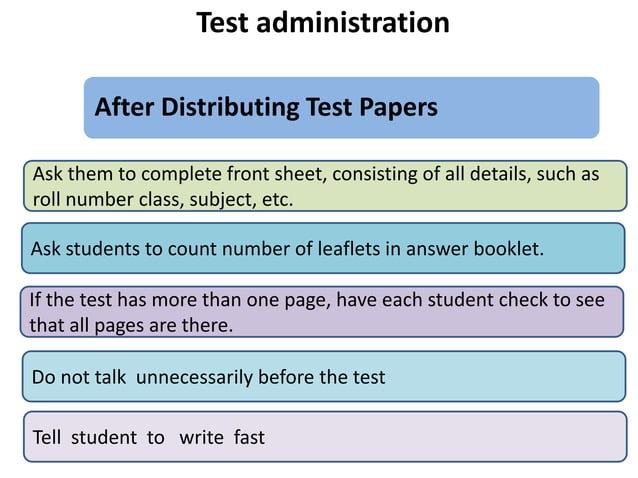 Test administration

After Distributing Test Papers

Ask them to complete front sheet, consisting of all details, such as roll number class, subject, etc.

Ask students to count number of leaflets in answer booklet.

If the test has more than one page, have each student check to see that all pages are there.

Do not talk unnecessarily before the test

Tell student to write fast